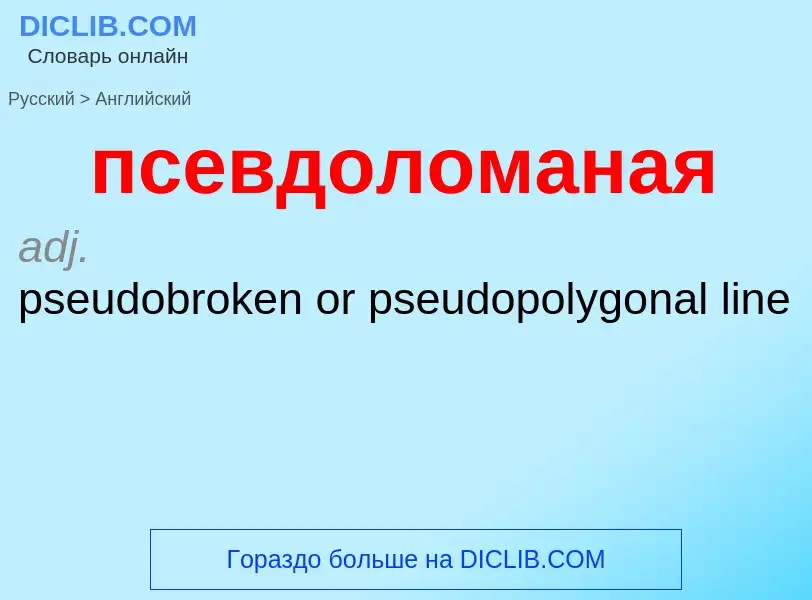 DICLIB.COM
Словарь онлайн

Русский > Английский

псевдоломаная

adj.

pseudobroken or pseudopolygonal line

Гораздо больше на DICLIB.COM